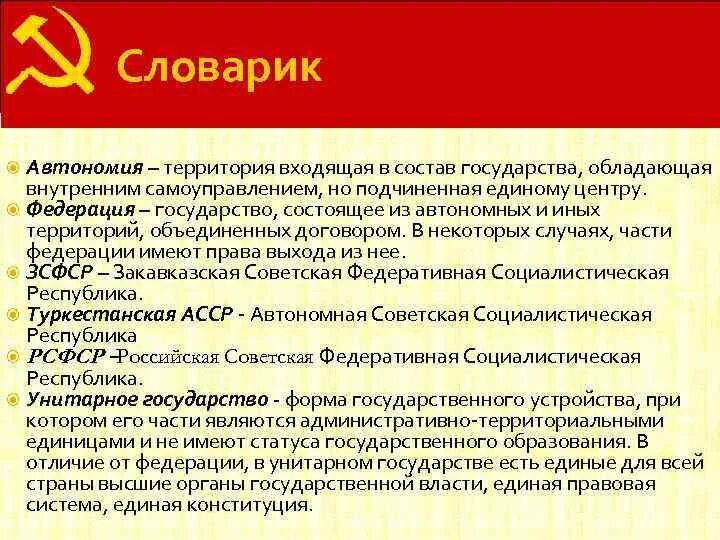 Словарик

Автономия – территория входящая в состав государства, обладающая внутренним самоуправлением, но подчиненная единому центру.

Федерация – государство, состоящее из автономных и иных территорий, объединенных договором. В некоторых случаях, части федерации имеют права выхода из нее.

ЗСФСР – Закавказская Советская Федеративная Социалистическая Республика.

Туркестанская АССР - Автономная Советская Социалистическая Республика

РСФСР –Российская Советская Федеративная Социалистическая Республика.

Унитарное государство - форма государственного устройства, при котором его части являются административно-территориальными единицами и не имеют статуса государственного образования. В отличие от федерации, в унитарном государстве есть единые для всей страны высшие органы государственной власти, единая правовая система, единая конституция.